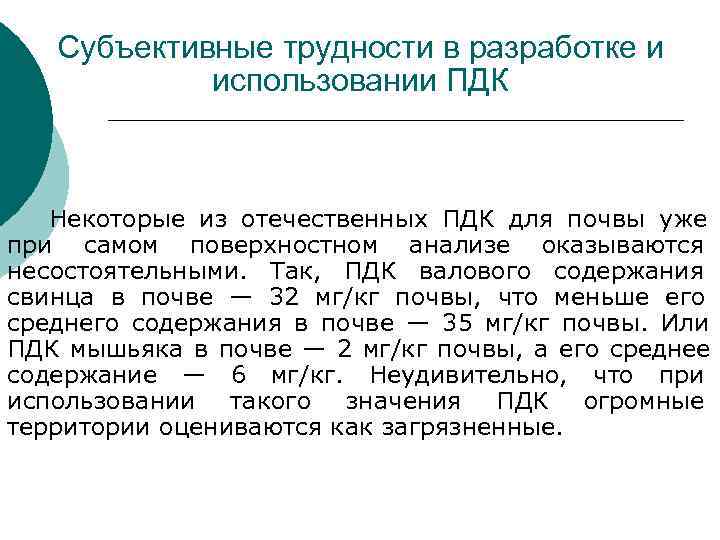 Субъективные трудности в разработке и использовании ПДК

Некоторые из отечественных ПДК для почвы уже при самом поверхностном анализе оказываются несостоятельными. Так, ПДК валового содержания свинца в почве — 32 мг/кг почвы, что меньше его среднего содержания в почве — 35 мг/кг почвы. Или ПДК мышьяка в почве — 2 мг/кг почвы, а его среднее содержание — 6 мг/кг. Неудивительно, что при использовании такого значения ПДК огромные территории оцениваются как загрязненные.